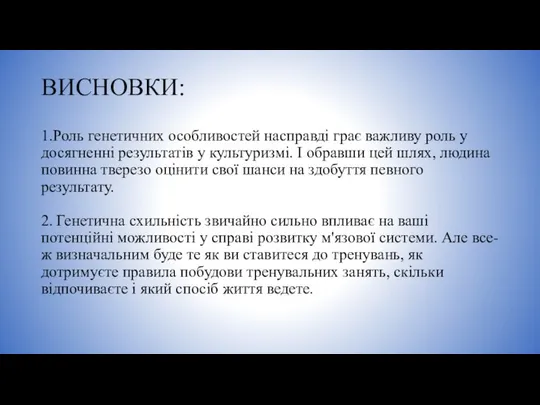 ВИСНОВКИ:

1.Роль генетичних особливостей насправді грає важливу роль у досягненні результатів у культуризмі. І обравши цей шлях, людина повинна тверезо оцінити свої шанси на здобуття певного результату.

2. Генетична схильність звичайно сильно впливає на ваші потенційні можливості у справі розвитку м'язової системи. Але все-ж визначальним буде те як ви ставитеся до тренувань, як дотримуєте правила побудови тренувальних занять, скільки відпочиваєте і який спосіб життя ведете.